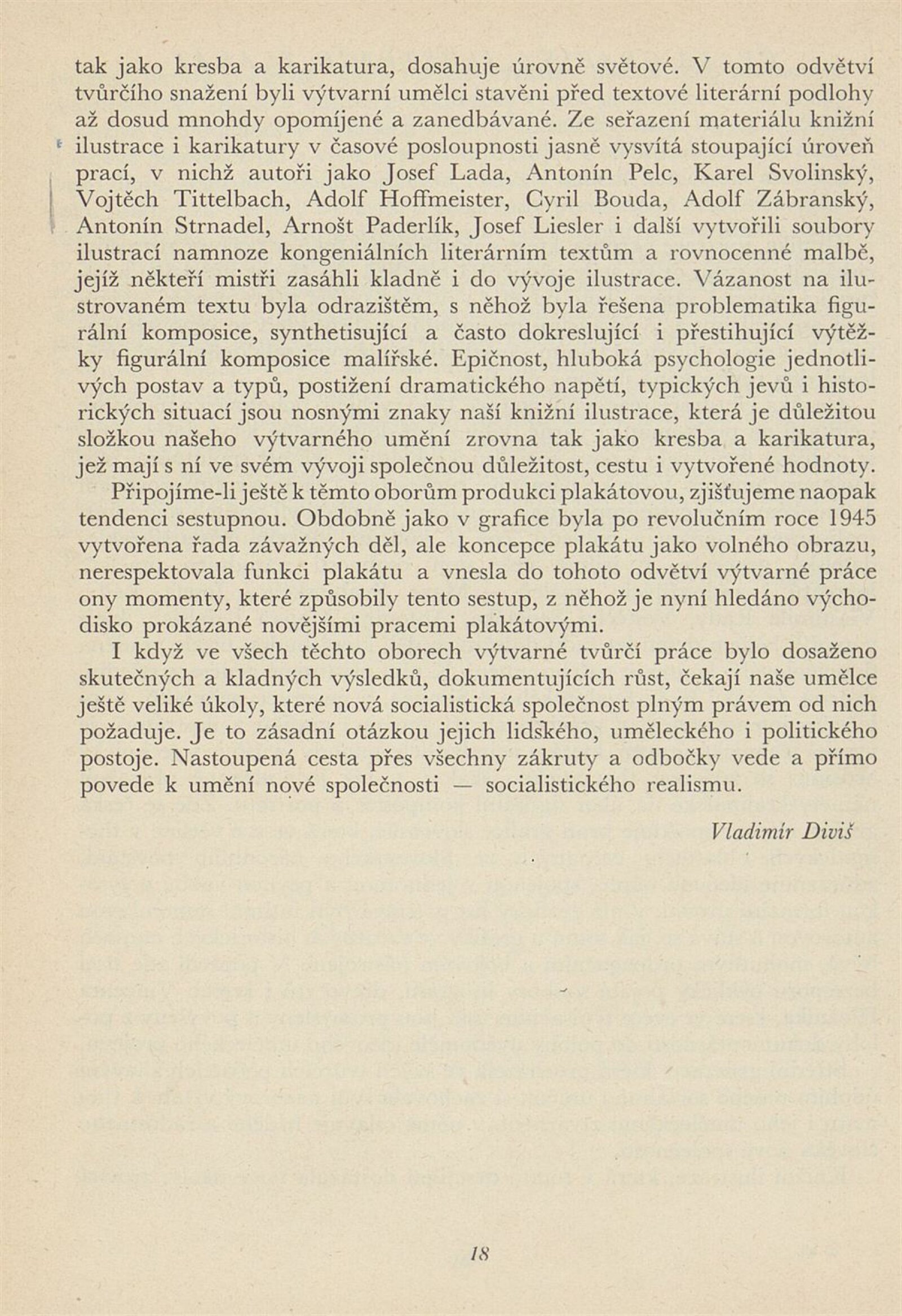 tak jako kresba a karikatura, dosahuje úrovně světové. V tomto odvětví tvůrčího snažení byli výtvarní umělci stavěni před textové literární podlohy až dosud mnohdy opomíjené a zanedbávané. Ze seřazení materiálu knižní ilustrace i karikatury v časové posloupnosti jasně vysvítá stoupající úroveň prací, v nichž autoři jako Josef Lada, Antonín Pelc, Karel Svolinský, Vojtěch Tittelbach, Adolf Hoffmeister, Cyril Bouda, Adolf Zábranský, Antonín Strnadel, Arnošt Paderlík, Josef Liesler i další vytvořili soubory ilustrací namnoze kongeniálních literárním textům a rovnocenné malbě, jejíž někteří mistři zasáhli kladně i do vývoje ilustrace. Vázanost na ilustrovaném textu byla odrazištěm, s něhož byla řešena problematika figurální komposice, synthetisující a často dokreslující i přestihující výtěžky figurální komposice malířské. Epičnost, hluboká psychologie jednotlivých postav a typů, postižení dramatického napětí, typických jevů i historických situací jsou nosnými znaky naší knižní ilustrace, která je důležitou složkou našeho výtvarného umění zrovna tak jako kresba a karikatura, jež mají s ní ve svém vývoji společnou důležitost, cestu i vytvořené hodnoty.

Připojíme-li ještě k těmto oborům produkci plakátovou, zjišťujeme naopak tendenci sestupnou. Obdobně jako v grafice byla po revolučním roce 1945 vytvořena řada závažných děl, ale koncepce plakátu jako volného obrazu, nerespektovala funkci plakátu a vnesla do tohoto odvětví výtvarné práce ony momenty, které způsobily tento sestup, z něhož je nyní hledáno východisko prokázané novějšími pracemi plakátovými.

I když ve všech těchto oborech výtvarné tvůrčí práce bylo dosaženo skutečných a kladných výsledků, dokumentujících růst, čekají naše umělce ještě veliké úkoly, které nová socialistická společnost plným právem od nich požaduje. Je to zásadní otázkou jejich lidského, uměleckého i politického postoje. Nastoupená cesta přes všechny zákruty a odbočky vede a přímo povede k umění nové společnosti — socialistického realismu.

Vladimír Diviš

18